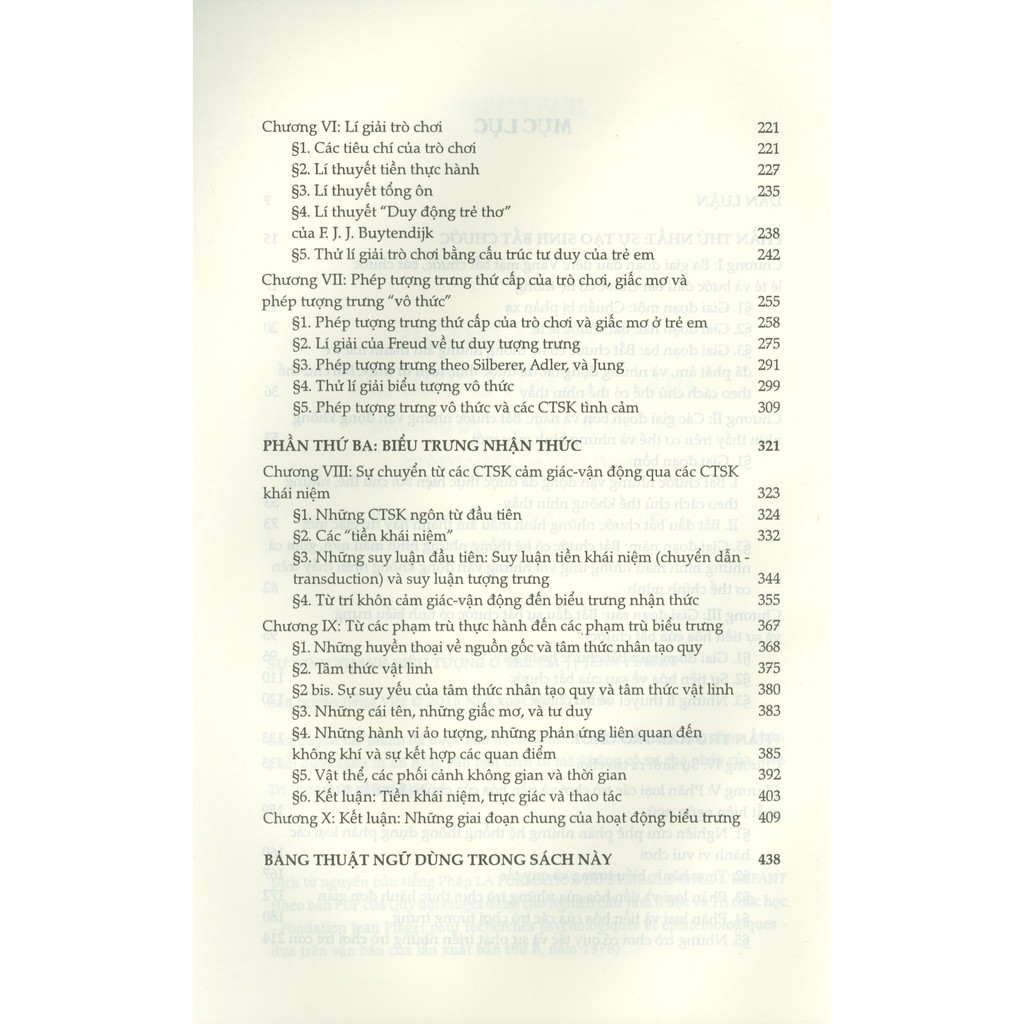 Chương VI: Lí giải trò chơi 221
§1. Các tiêu chí của trò chơi 221
§2. Lí thuyết tiền thực hành 227
§3. Lí thuyết tổng ôn 235
§4. Lí thuyết "Duy động trẻ thơ" của F. J. J. Buytendijk 238
§5. Thử lí giải trò chơi bằng cấu trúc tư duy của trẻ em 242
Chương VII: Phép tượng trưng thứ cấp của trò chơi, giấc mơ và phép tượng trưng "vô thức" 255
§1. Phép tượng trưng thứ cấp của trò chơi và giấc mơ ở trẻ em 258
§2. Lí giải của Freud về tư duy tượng trưng 275
§3. Phép tượng trưng theo Silberer, Adler, và Jung 291
§4. Thử lí giải biểu tượng vô thức 299
§5. Phép tượng trưng vô thức và các CTSK tình cảm 309

PHẦN THỨ BA: BIỂU TRƯNG NHẬN THỨC 321
Chương VIII: Sự chuyển từ các CTSK cảm giác-vận động qua các CTSK khái niệm 323
§1. Những CTSK ngôn từ đầu tiên 324
§2. Các "tiền khái niệm" 332
§3. Những suy luận đầu tiên: Suy luận tiền khái niệm (chuyển dẫn - transduction) và suy luận tượng trưng 344
§4. Từ trí khôn cảm giác-vận động đến biểu trưng nhận thức 355
Chương IX: Từ các phạm trù thực hành đến các phạm trù biểu trưng 367
§1. Những huyền thoại về nguồn gốc và tâm thức nhân tạo quy 368
§2. Tâm thức vật linh 375
§2 bis. Sự suy yếu của tâm thức nhân tạo quy và tâm thức vật linh 380
§3. Những cái tên, những giấc mơ, và tư duy 383
§4. Những hành vi ảo tượng, những phản ứng liên quan đến không khí và sự kết hợp các quan điểm 385
§5. Vật thể, các phối cảnh không gian và thời gian 392
§6. Kết luận: Tiền khái niệm, trực giác và thao tác 403
Chương X: Kết luận: Những giai đoạn chung của hoạt động biểu trưng 409

BẢNG THUẬT NGỮ DÙNG TRONG SÁCH NÀY 438